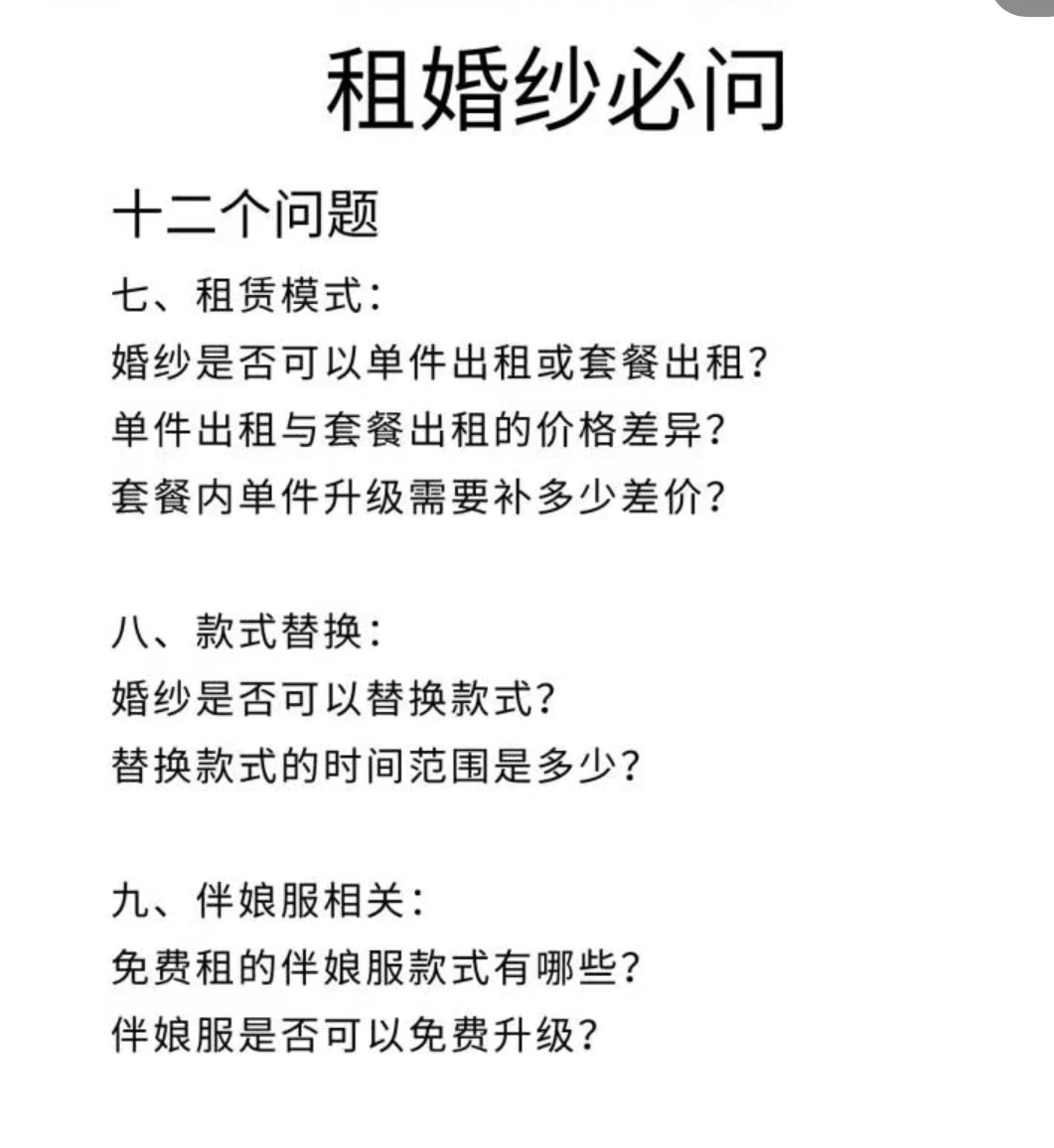 租婚纱必问

十二个问题

七、租赁模式：
婚纱是否可以单件出租或套餐出租？
单件出租与套餐出租的价格差异？
套餐内单件升级需要补多少差价？

八、款式替换：
婚纱是否可以替换款式？
替换款式的时间范围是多少？

九、伴娘服相关：
免费租的伴娘服款式有哪些？
伴娘服是否可以免费升级？